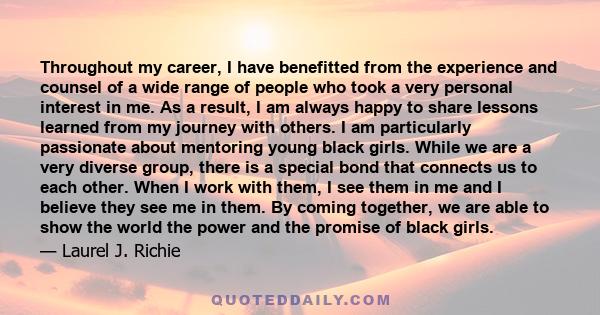 Throughout my career, I have benefitted from the experience and counsel of a wide range of people who took a very personal interest in me. As a result, I am always happy to share lessons learned from my journey with others. I am particularly passionate about mentoring young black girls. While we are a very diverse group, there is a special bond that connects us to each other. When I work with them, I see them in me and I believe they see me in them. By coming together, we are able to show the world the power and the promise of black girls.
— Laurel J. Richie

QUOTEDDAILY.COM